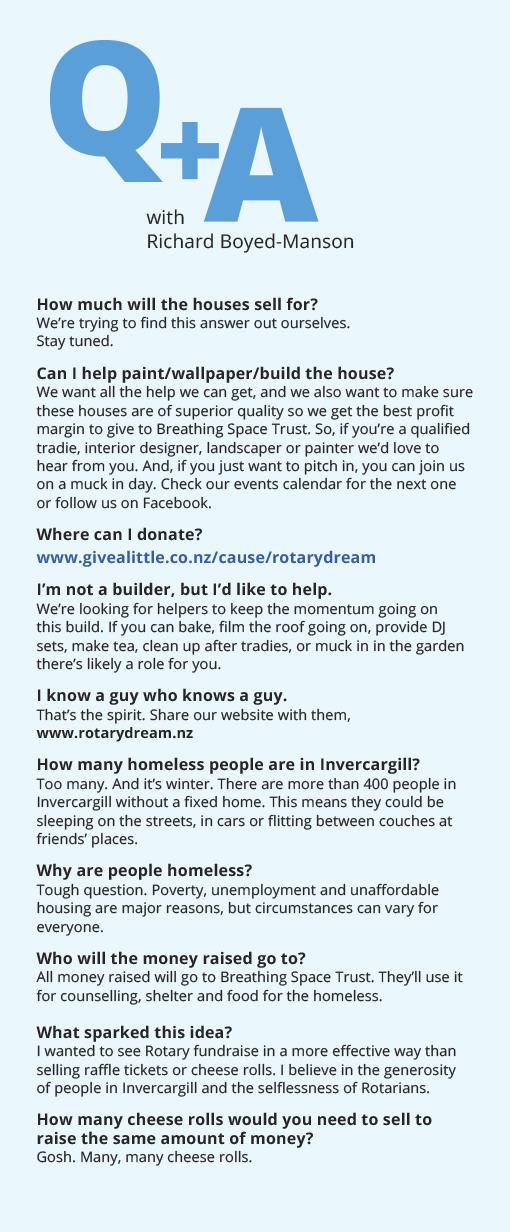 Q+A

with
Richard Boyed-Manson

How much will the houses sell for?
We're trying to find this answer out ourselves. Stay tuned.

Can I help paint/wallpaper/build the house?
We want all the help we can get, and we also want to make sure these houses are of superior quality so we get the best profit margin to give to Breathing Space Trust. So, if you're a qualified tradie, interior designer, landscaper or painter we'd love to hear from you. And, if you just want to pitch in, you can join us on a muck in day. Check our events calendar for the next one or follow us on Facebook.

Where can I donate?
www.givealittle.co.nz/cause/rotarydream

I'm not a builder, but I'd like to help.
We're looking for helpers to keep the momentum going on this build. If you can bake, film the roof going on, provide DJ sets, make tea, clean up after tradies, or muck in in the garden there's likely a role for you.

I know a guy who knows a guy.
That's the spirit. Share our website with them, www.rotarydream.nz

How many homeless people are in Invercargill?
Too many. And it's winter. There are more than 400 people in Invercargill without a fixed home. This means they could be sleeping on the streets, in cars or flitting between couches at friends' places.

Why are people homeless?
Tough question. Poverty, unemployment and unaffordable housing are major reasons, but circumstances can vary for everyone.

Who will the money raised go to?
All money raised will go to Breathing Space Trust. They'll use it for counselling, shelter and food for the homeless.

What sparked this idea?
I wanted to see Rotary fundraise in a more effective way than selling raffle tickets or cheese rolls. I believe in the generosity of people in Invercargill and the selflessness of Rotarians.

How many cheese rolls would you need to sell to raise the same amount of money?
Gosh. Many, many cheese rolls.